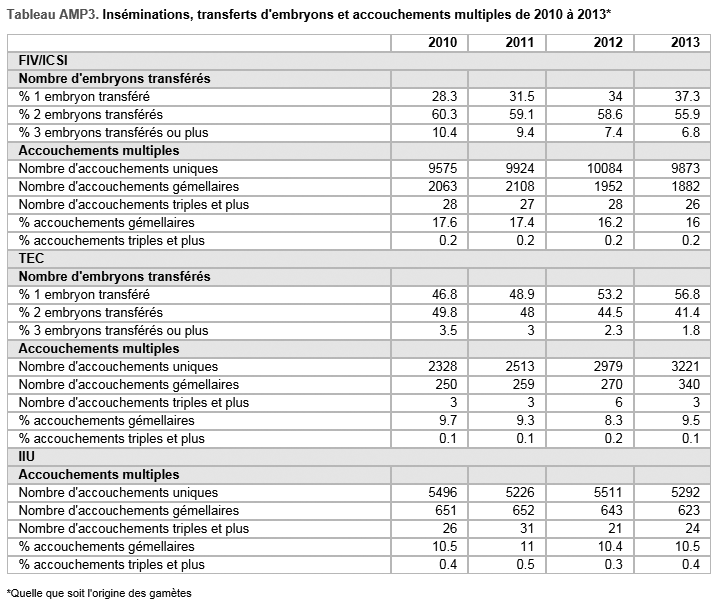 Tableau AMP3. Inséminations, transferts d'embryons et accouchements multiples de 2010 à 2013*

| | 2010 | 2011 | 2012 | 2013 |
|---|---|---|---|---|
| FIV/ICSI | | | | |
| Nombre d'embryons transférés | | | | |
| % 1 embryon transféré | 28.3 | 31.5 | 34 | 37.3 |
| % 2 embryons transférés | 60.3 | 59.1 | 58.6 | 55.9 |
| % 3 embryons transférés ou plus | 10.4 | 9.4 | 7.4 | 6.8 |
| Accouchements multiples | | | | |
| Nombre d'accouchements uniques | 9575 | 9924 | 10084 | 9873 |
| Nombre d'accouchements gémellaires | 2063 | 2108 | 1952 | 1882 |
| Nombre d'accouchements triples et plus | 28 | 27 | 28 | 26 |
| % accouchements gémellaires | 17.6 | 17.4 | 16.2 | 16 |
| % accouchements triples et plus | 0.2 | 0.2 | 0.2 | 0.2 |
| TEC | | | | |
| Nombre d'embryons transférés | | | | |
| % 1 embryon transféré | 46.8 | 48.9 | 53.2 | 56.8 |
| % 2 embryons transférés | 49.8 | 48 | 44.5 | 41.4 |
| % 3 embryons transférés ou plus | 3.5 | 3 | 2.3 | 1.8 |
| Accouchements multiples | | | | |
| Nombre d'accouchements uniques | 2328 | 2513 | 2979 | 3221 |
| Nombre d'accouchements gémellaires | 250 | 259 | 270 | 340 |
| Nombre d'accouchements triples et plus | 3 | 3 | 6 | 3 |
| % accouchements gémellaires | 9.7 | 9.3 | 8.3 | 9.5 |
| % accouchements triples et plus | 0.1 | 0.1 | 0.2 | 0.1 |
| IIU | | | | |
| Accouchements multiples | | | | |
| Nombre d'accouchements uniques | 5496 | 5226 | 5511 | 5292 |
| Nombre d'accouchements gémellaires | 651 | 652 | 643 | 623 |
| Nombre d'accouchements triples et plus | 26 | 31 | 21 | 24 |
| % accouchements gémellaires | 10.5 | 11 | 10.4 | 10.5 |
| % accouchements triples et plus | 0.4 | 0.5 | 0.3 | 0.4 |

*Quelle que soit l'origine des gamètes